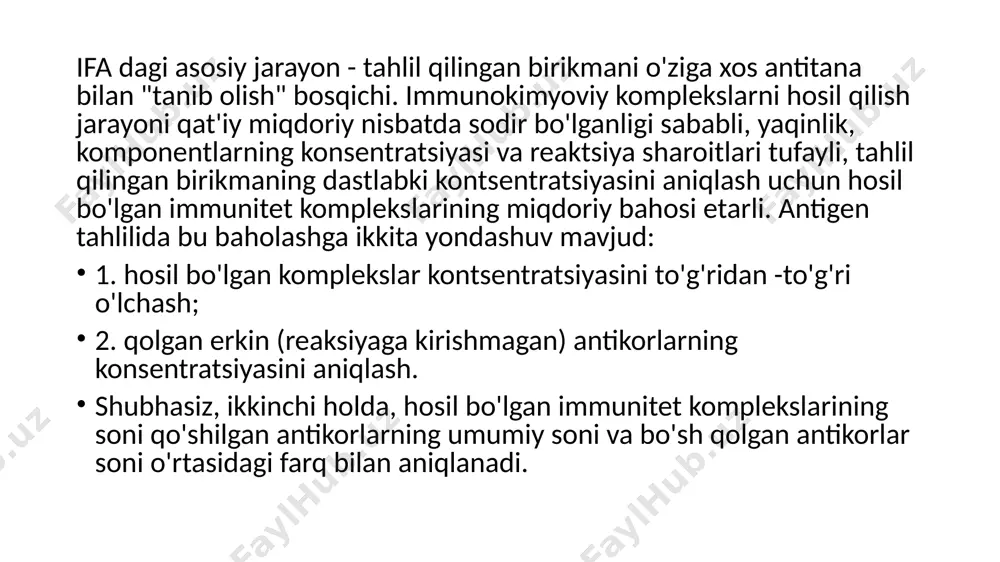 IFA dagi asosiy jarayon - tahlil qilingan birikmani o'ziga xos antitana bilan "tanib olish" bosqichi. Immunokimyoviy komplekslarni hosil qilish jarayoni qat'iy miqdoriy nisbatda sodir bo'lganligi sababli, yaqinlik, komponentlarning konsentratsiyasi va reaktsiya sharoitlari tufayli, tahlil qilingan birikmaning dastlabki kontsentratsiyasini aniqlash uchun hosil bo'lgan immunitet komplekslarining miqdoriy bahosi etarli. Antigen tahlilida bu baholashga ikkita yondashuv mavjud:

• 1. hosil bo'lgan komplekslar kontsentratsiyasini to'g'ridan -to'g'ri o'lchash;

• 2. qolgan erkin (reaksiyaga kirishmagan) antikorlarning konsentratsiyasini aniqlash.

• Shubhasiz, ikkinchi holda, hosil bo'lgan immunitet komplekslarining soni qo'shilgan antikorlarning umumiy soni va bo'sh qolgan antikorlar soni o'rtasidagi farq bilan aniqlanadi.

FaylHub.uz FaylHub.uz FaylHub.uz FaylHub.uz FaylHub.uz FaylHub.uz